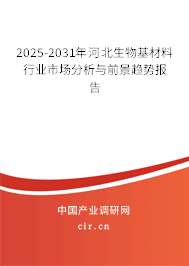 2025-2031年河北生物基材料行业市场分析与前景趋势报告

中国产业调研网

cir.cn